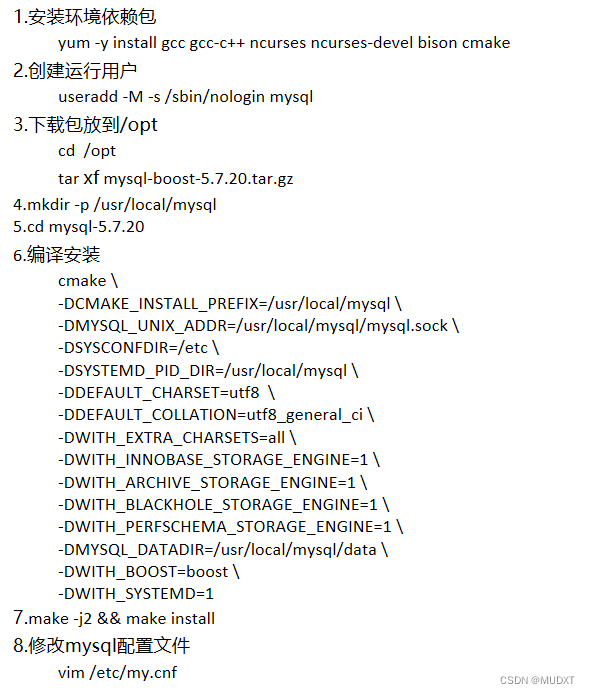 1.安装环境依赖包

yum -y install gcc gcc-c++ ncurses ncurses-devel bison cmake

2.创建运行用户

useradd -M -s /sbin/nologin mysql

3.下载包放到/opt

cd /opt

tar xf mysql-boost-5.7.20.tar.gz

4.mkdir -p /usr/local/mysql

5.cd mysql-5.7.20

6.编译安装

cmake \
-DCMAKE_INSTALL_PREFIX=/usr/local/mysql \
-DMYSQL_UNIX_ADDR=/usr/local/mysql/mysql.sock \
-DSYSCONFDIR=/etc \
-DSYSTEMD_PID_DIR=/usr/local/mysql \
-DDEFAULT_CHARSET=utf8 \
-DDEFAULT_COLLATION=utf8_general_ci \
-DWITH_EXTRA_CHARSETS=all \
-DWITH_INNOBASE_STORAGE_ENGINE=1 \
-DWITH_ARCHIVE_STORAGE_ENGINE=1 \
-DWITH_BLACKHOLE_STORAGE_ENGINE=1 \
-DWITH_PERFSCHEMA_STORAGE_ENGINE=1 \
-DMYSQL_DATADIR=/usr/local/mysql/data \
-DWITH_BOOST=boost \
-DWITH_SYSTEMD=1

7.make -j2 && make install

8.修改mysql配置文件

vim /etc/my.cnf

CSDN @MUDXT